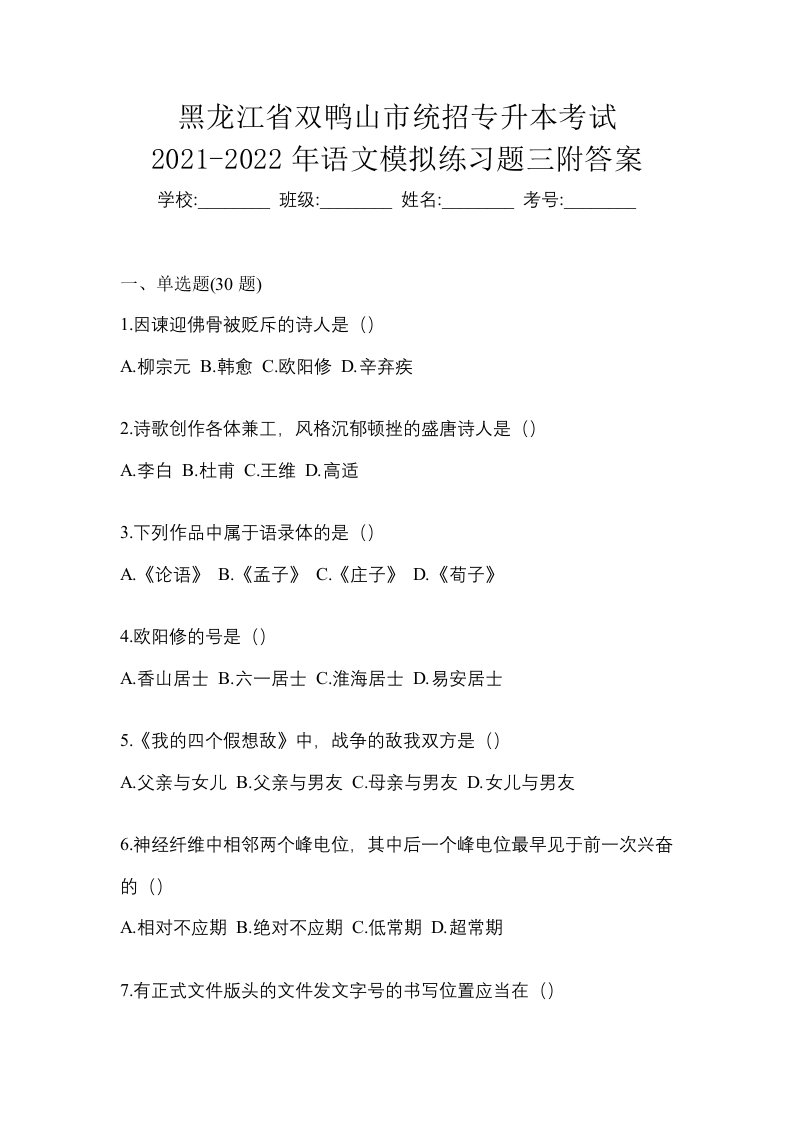 黑龙江省双鸭山市统招专升本考试
2021-2022 年语文模拟练习题三附答案

学校:________ 班级:________ 姓名:________ 考号:________

一、单选题(30 题)

1.因谏迎佛骨被贬斥的诗人是（）

A.柳宗元 B.韩愈 C.欧阳修 D.辛弃疾

2.诗歌创作各体兼工，风格沉郁顿挫的盛唐诗人是（）

A.李白 B.杜甫 C.王维 D.高适

3.下列作品中属于语录体的是（）

A.《论语》 B.《孟子》 C.《庄子》 D.《荀子》

4.欧阳修的号是（）

A.香山居士 B.六一居士 C.淮海居士 D.易安居士

5.《我的四个假想敌》中，战争的敌我双方是（）

A.父亲与女儿 B.父亲与男友 C.母亲与男友 D.女儿与男友

6.神经纤维中相邻两个峰电位，其中后一个峰电位最早见于前一次兴奋的（）

A.相对不应期 B.绝对不应期 C.低常期 D.超常期

7.有正式文件版头的文件发文字号的书写位置应当在（）